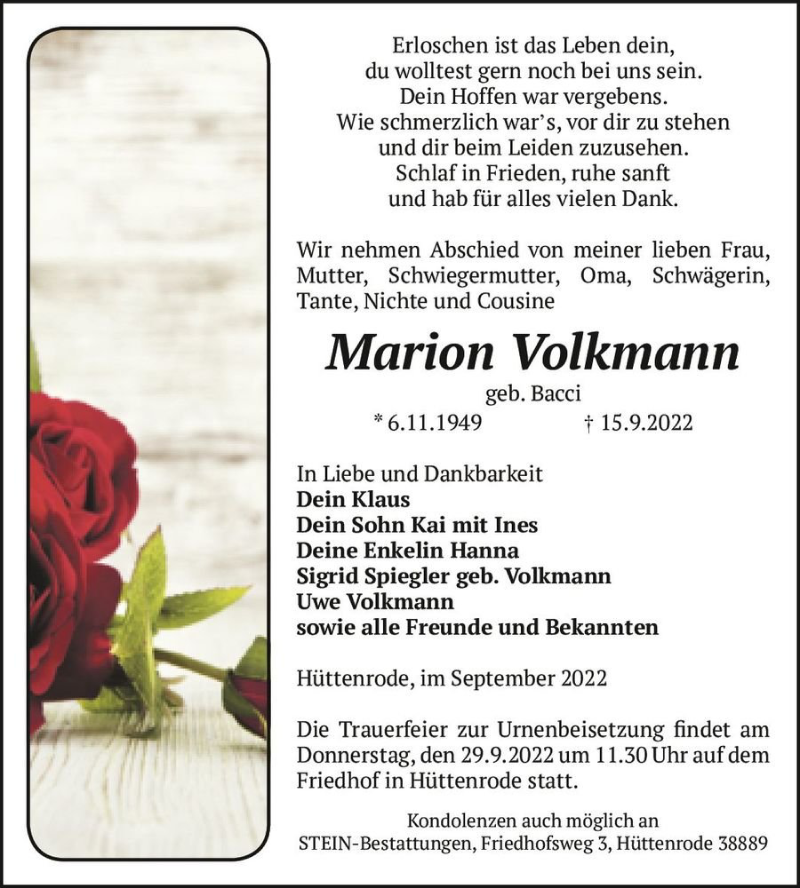 Erloschen ist das Leben dein,
du wolltest gern noch bei uns sein.
Dein Hoffen war vergebens.
Wie schmerzlich war's, vor dir zu stehen
und dir beim Leiden zuzusehen.
Schlaf in Frieden, ruhe sanft
und hab für alles vielen Dank.

Wir nehmen Abschied von meiner lieben Frau, Mutter, Schwiegermutter, Oma, Schwägerin, Tante, Nichte und Cousine

Marion Volkmann
geb. Bacci
* 6.11.1949 † 15.9.2022

In Liebe und Dankbarkeit
Dein Klaus
Dein Sohn Kai mit Ines
Deine Enkelin Hanna
Sigrid Spiegler geb. Volkmann
Uwe Volkmann
sowie alle Freunde und Bekannten

Hüttenrode, im September 2022

Die Trauerfeier zur Urnenbeisetzung findet am Donnerstag, den 29.9.2022 um 11.30 Uhr auf dem Friedhof in Hüttenrode statt.

Kondolenzen auch möglich an
STEIN-Bestattungen, Friedhofsweg 3, Hüttenrode 38889